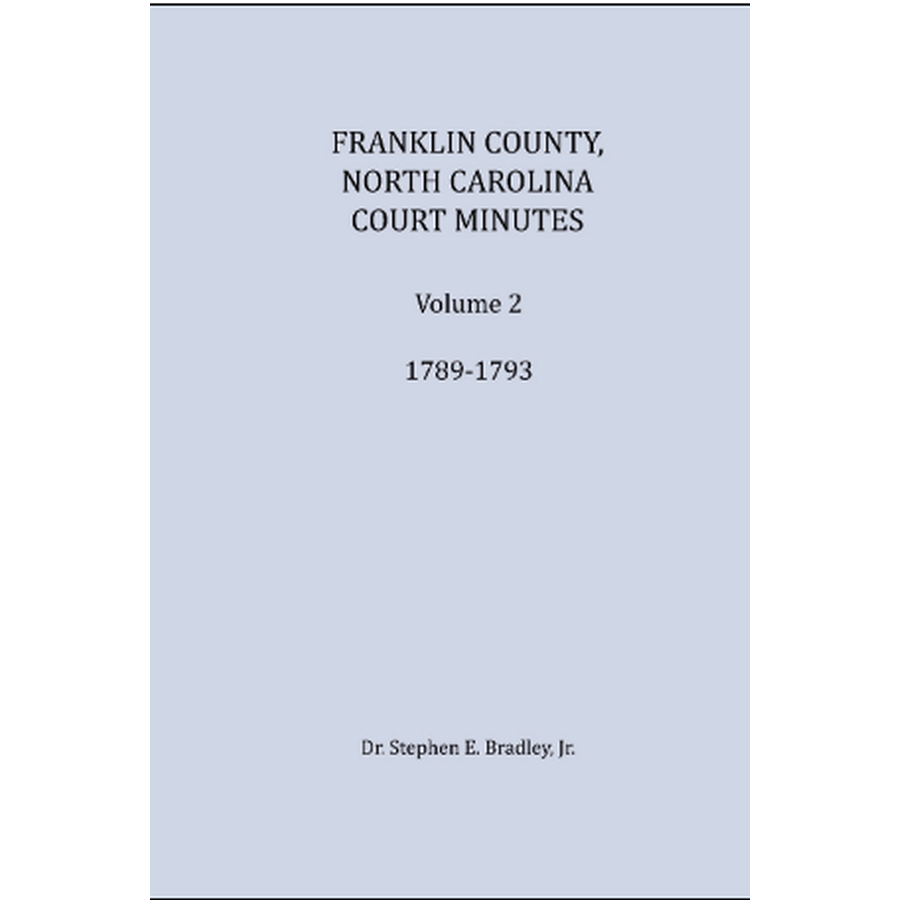 FRANKLIN COUNTY,
NORTH CAROLINA
COURT MINUTES

Volume 2

1789-1793

Dr. Stephen E. Bradley, Jr.